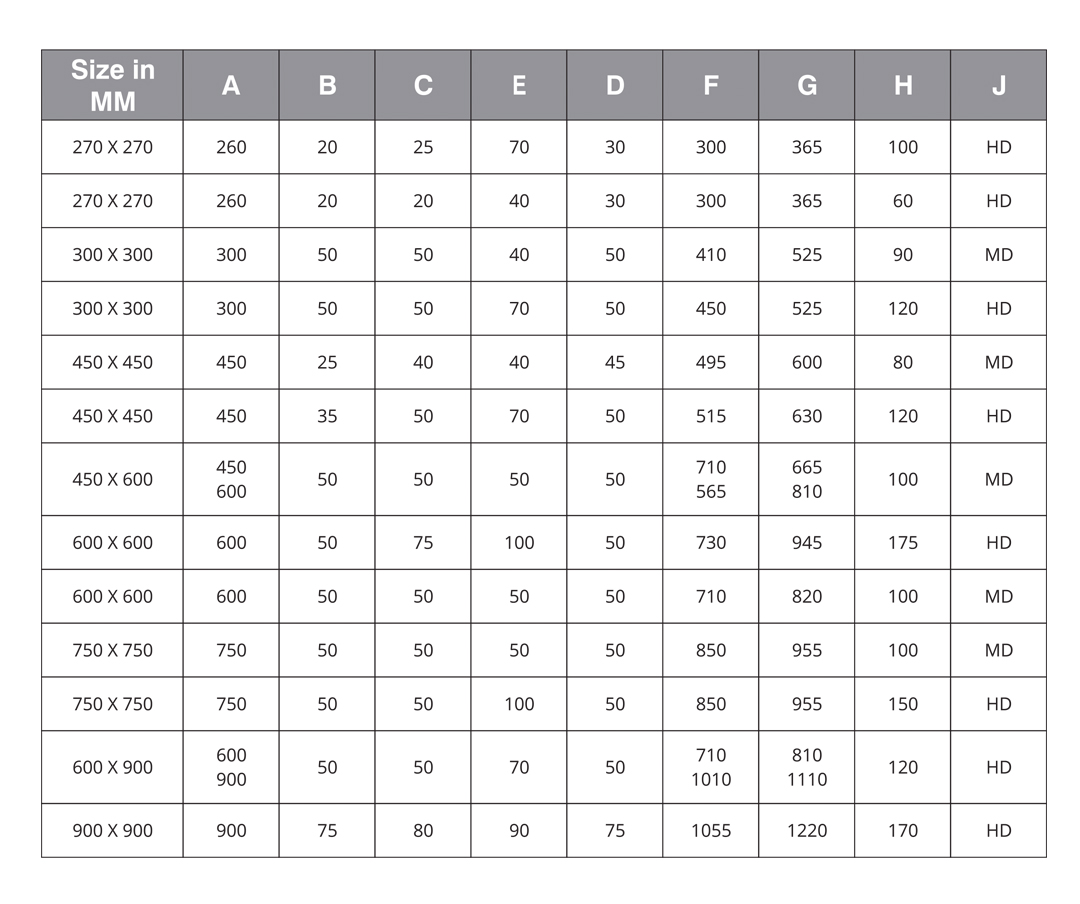 | Size in MM | A | B | C | E | D | F | G | H | J |
|---|---|---|---|---|---|---|---|---|---|
| 270 X 270 | 260 | 20 | 25 | 70 | 30 | 300 | 365 | 100 | HD |
| 270 X 270 | 260 | 20 | 20 | 40 | 30 | 300 | 365 | 60 | HD |
| 300 X 300 | 300 | 50 | 50 | 40 | 50 | 410 | 525 | 90 | MD |
| 300 X 300 | 300 | 50 | 50 | 70 | 50 | 450 | 525 | 120 | HD |
| 450 X 450 | 450 | 25 | 40 | 40 | 45 | 495 | 600 | 80 | MD |
| 450 X 450 | 450 | 35 | 50 | 70 | 50 | 515 | 630 | 120 | HD |
| 450 X 600 | 450 600 | 50 | 50 | 50 | 50 | 710 565 | 665 810 | 100 | MD |
| 600 X 600 | 600 | 50 | 75 | 100 | 50 | 730 | 945 | 175 | HD |
| 600 X 600 | 600 | 50 | 50 | 50 | 50 | 710 | 820 | 100 | MD |
| 750 X 750 | 750 | 50 | 50 | 50 | 50 | 850 | 955 | 100 | MD |
| 750 X 750 | 750 | 50 | 50 | 100 | 50 | 850 | 955 | 150 | HD |
| 600 X 900 | 600 900 | 50 | 50 | 70 | 50 | 710 1010 | 810 1110 | 120 | HD |
| 900 X 900 | 900 | 75 | 80 | 90 | 75 | 1055 | 1220 | 170 | HD |